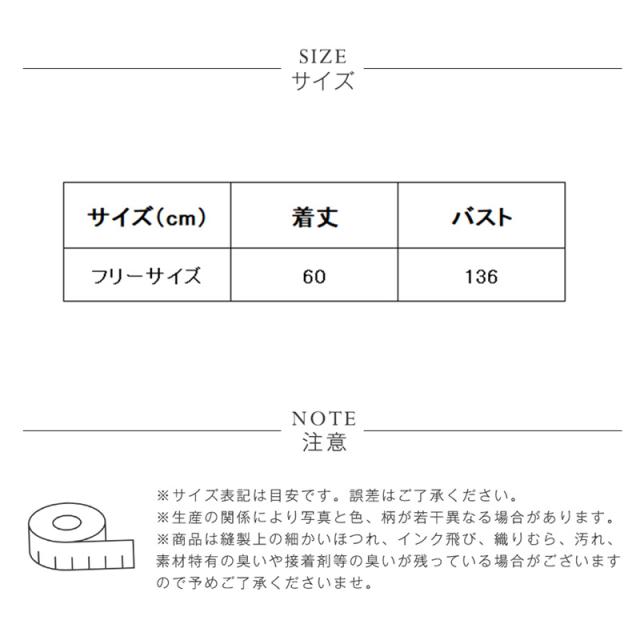 SIZE
サイズ

| サイズ(cm) | 着丈 | バスト |
|---|---|---|
| フリーサイズ | 60 | 136 |

NOTE
注意

※サイズ表記は目安です。誤差はご了承ください。
※生産の関係により写真と色、柄が若干異なる場合があります。
※商品は縫製上の細かいほつれ、インク飛び、織りむら、汚れ、素材特有の臭いや接着剤等の臭いが残っている場合がございますので予めご了承くださいませ。